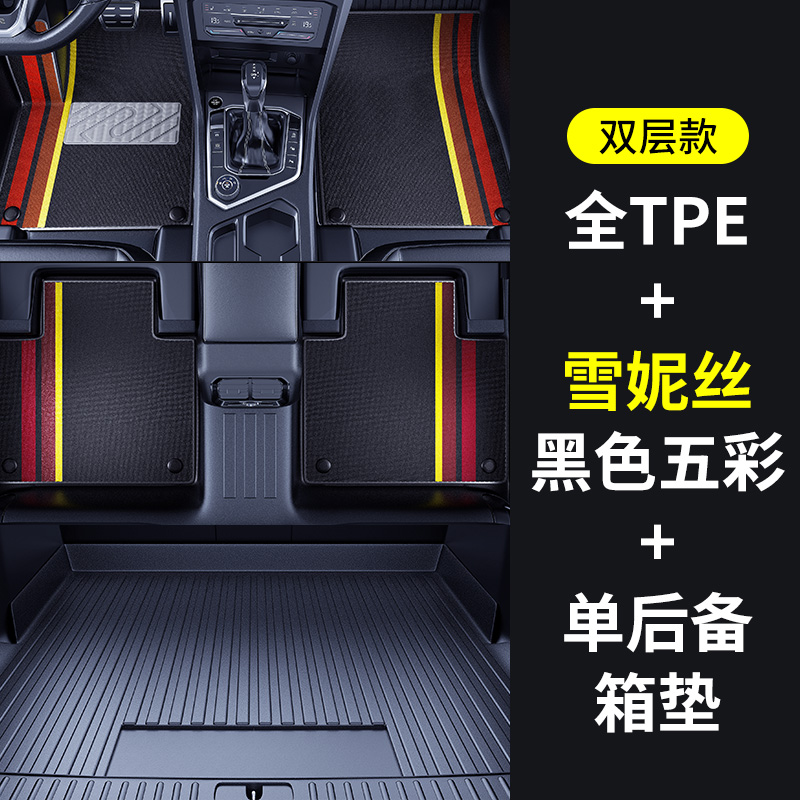 双层款

全TPE

+

雪妮丝

黑色五彩

+

单后备箱垫